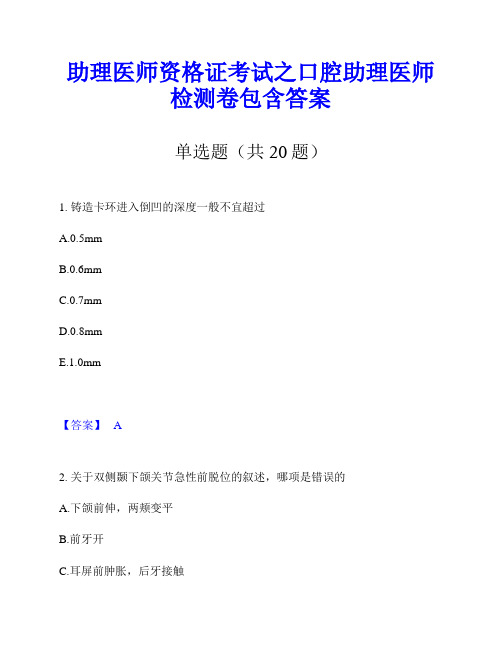 助理医师资格证考试之口腔助理医师检测卷包含答案

单选题（共 20 题）

1. 铸造卡环进入倒凹的深度一般不宜超过

A.0.5mm

B.0.6mm

C.0.7mm

D.0.8mm

E.1.0mm

【答案】 A

2. 关于双侧颞下颌关节急性前脱位的叙述，哪项是错误的

A.下颌前伸，两颊变平

B.前牙开

C.耳屏前肿胀，后牙接触